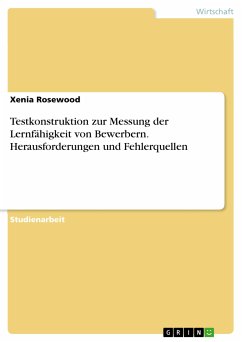 Wirtschaft

Xenia Rosewood

Testkonstruktion zur Messung der Lernfähigkeit von Bewerbern. Herausforderungen und Fehlerquellen

Studienarbeit

GRIN